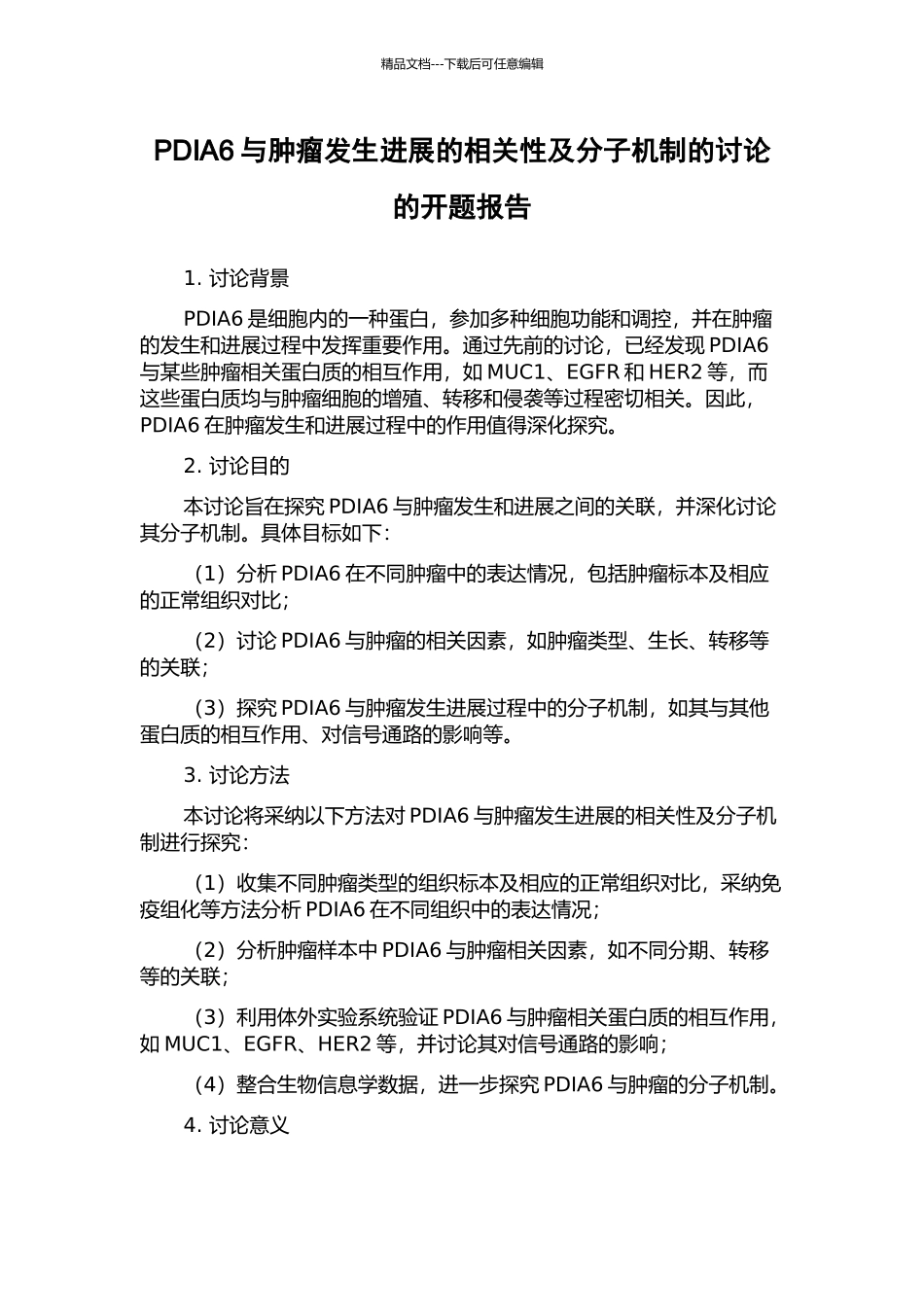 精品文档---下载后可任意编辑

PDIA6 与肿瘤发生进展的相关性及分子机制的讨论的开题报告

1. 讨论背景

PDIA6 是细胞内的一种蛋白，参加多种细胞功能和调控，并在肿瘤的发生和进展过程中发挥重要作用。通过先前的讨论，已经发现 PDIA6 与某些肿瘤相关蛋白质的相互作用，如 MUC1、EGFR 和 HER2 等，而这些蛋白质均与肿瘤细胞的增殖、转移和侵袭等过程密切相关。因此，PDIA6 在肿瘤发生和进展过程中的作用值得深化探究。

2. 讨论目的

本讨论旨在探究 PDIA6 与肿瘤发生和进展之间的关联，并深化讨论其分子机制。具体目标如下：

（1）分析 PDIA6 在不同肿瘤中的表达情况，包括肿瘤标本及相应的正常组织对比；

（2）讨论 PDIA6 与肿瘤的相关因素，如肿瘤类型、生长、转移等的关联；

（3）探究 PDIA6 与肿瘤发生进展过程中的分子机制，如其与其他蛋白质的相互作用、对信号通路的影响等。

3. 讨论方法

本讨论将采纳以下方法对 PDIA6 与肿瘤发生进展的相关性及分子机制进行探究：

（1）收集不同肿瘤类型的组织标本及相应的正常组织对比，采纳免疫组化等方法分析 PDIA6 在不同组织中的表达情况；

（2）分析肿瘤样本中 PDIA6 与肿瘤相关因素，如不同分期、转移等的关联；

（3）利用体外实验系统验证 PDIA6 与肿瘤相关蛋白质的相互作用，如 MUC1、EGFR、HER2 等，并讨论其对信号通路的影响；

（4）整合生物信息学数据，进一步探究 PDIA6 与肿瘤的分子机制。

4. 讨论意义